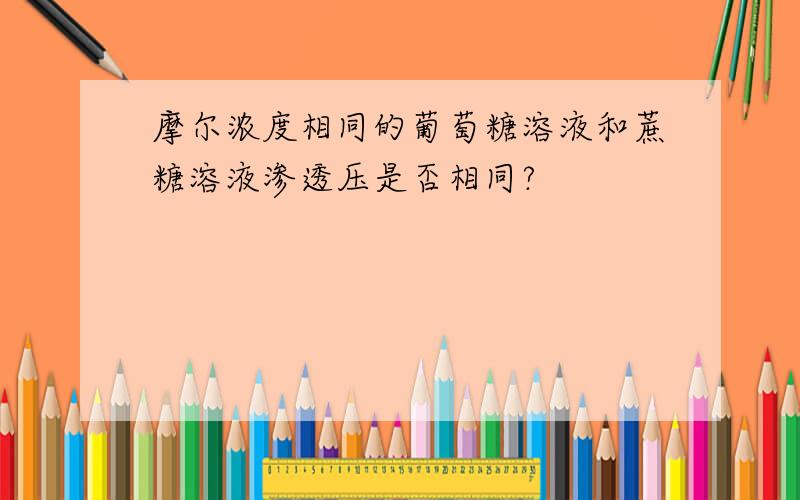 摩尔浓度相同的葡萄糖溶液和蔗糖溶液渗透压是否相同?